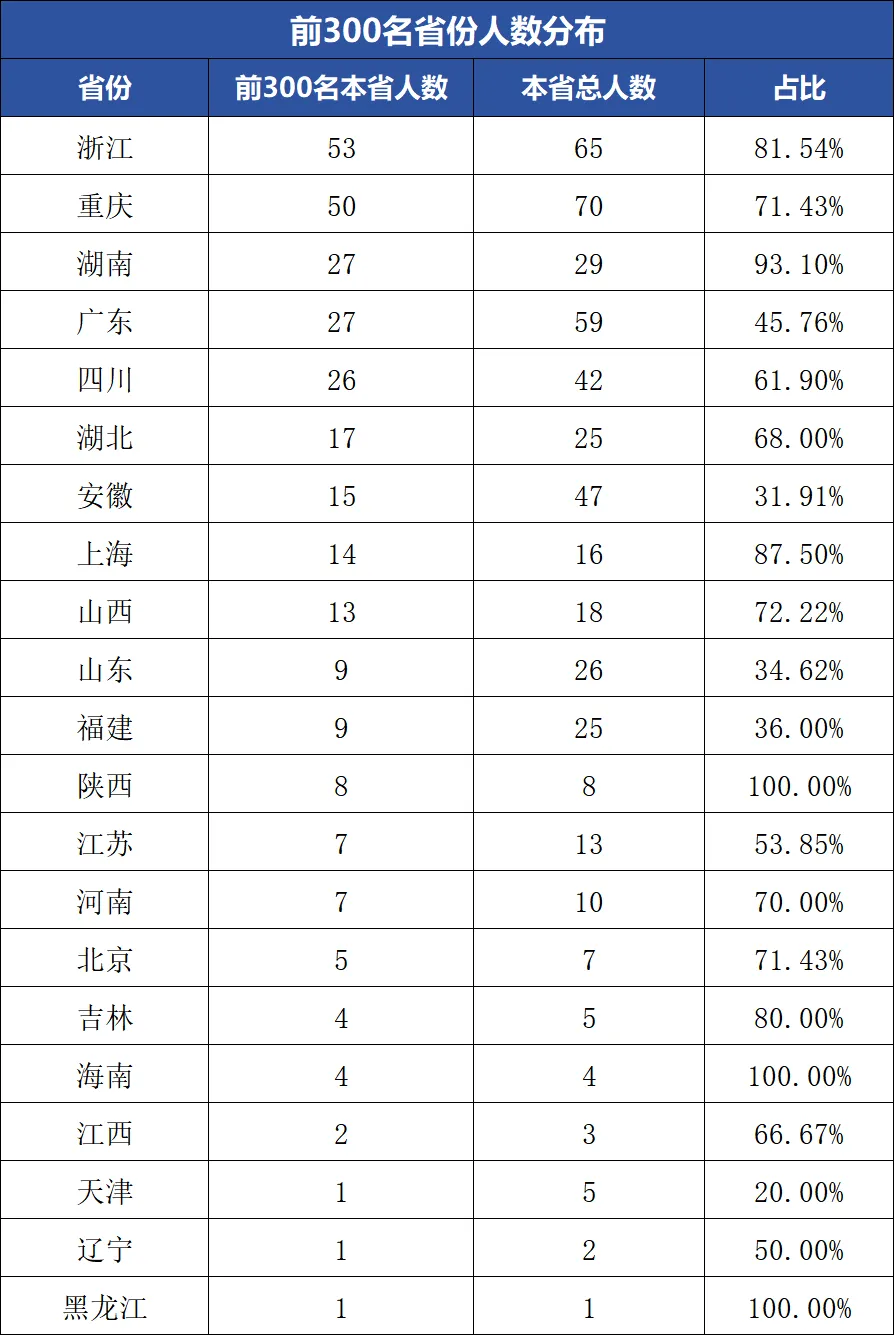 前300名省份人数分布

| 省份 | 前300名本省人数 | 本省总人数 | 占比 |
|---|---|---|---|
| 浙江 | 53 | 65 | 81.54% |
| 重庆 | 50 | 70 | 71.43% |
| 湖南 | 27 | 29 | 93.10% |
| 广东 | 27 | 59 | 45.76% |
| 四川 | 26 | 42 | 61.90% |
| 湖北 | 17 | 25 | 68.00% |
| 安徽 | 15 | 47 | 31.91% |
| 上海 | 14 | 16 | 87.50% |
| 山西 | 13 | 18 | 72.22% |
| 山东 | 9 | 26 | 34.62% |
| 福建 | 9 | 25 | 36.00% |
| 陕西 | 8 | 8 | 100.00% |
| 江苏 | 7 | 13 | 53.85% |
| 河南 | 7 | 10 | 70.00% |
| 北京 | 5 | 7 | 71.43% |
| 吉林 | 4 | 5 | 80.00% |
| 海南 | 4 | 4 | 100.00% |
| 江西 | 2 | 3 | 66.67% |
| 天津 | 1 | 5 | 20.00% |
| 辽宁 | 1 | 2 | 50.00% |
| 黑龙江 | 1 | 1 | 100.00% |